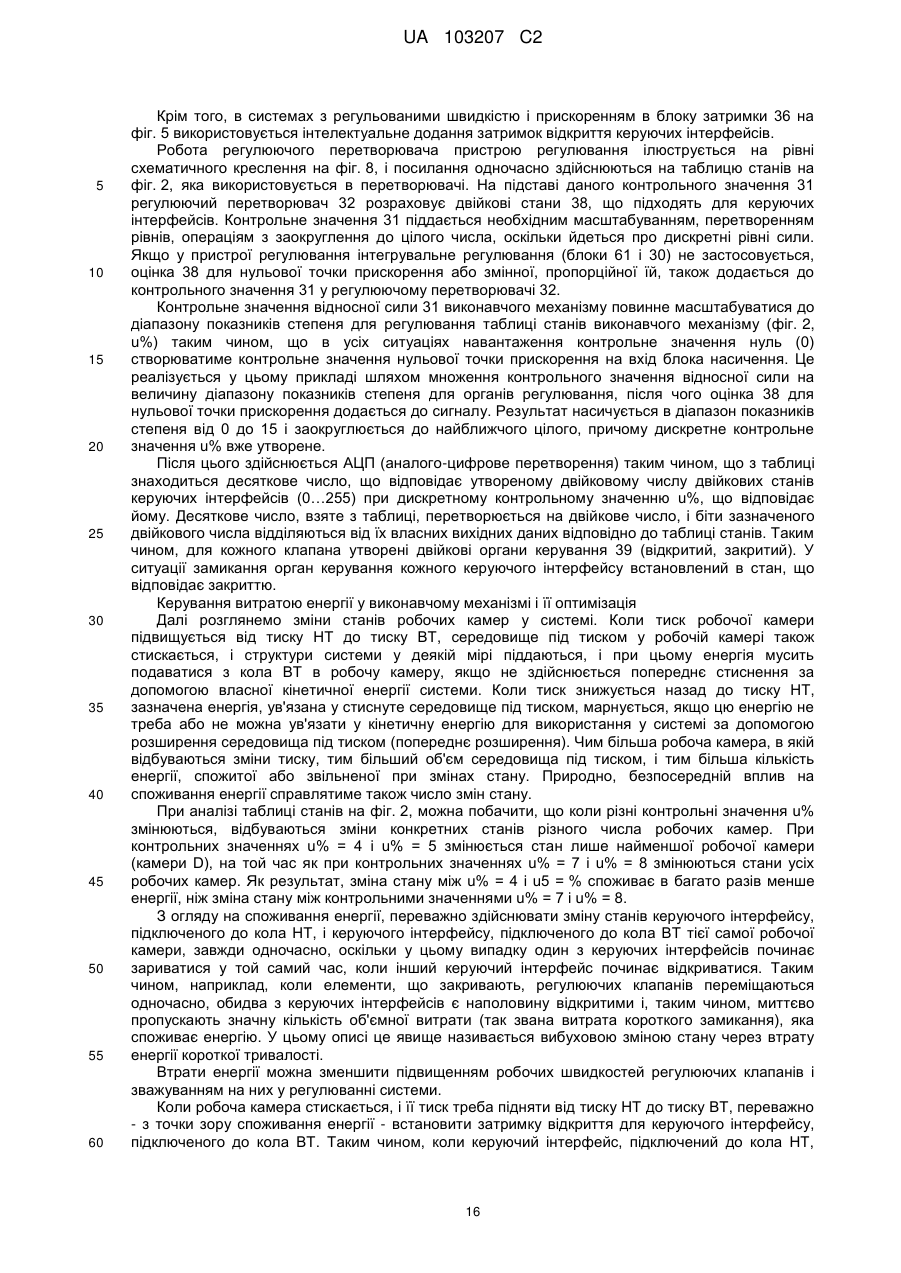 UA 103207 C2

Крім того, в системах з регульованими швидкістю і прискоренням в блоку затримки 36 на фіг. 5 використовується інтелектуальне додання затримок відкриття керуючих інтерфейсів.

Робота регулюючого перетворювача пристрою регулювання ілюструється на рівні схематичного креслення на фіг. 8, і посилання одночасно здійснюються на таблицю станів на 5 фіг. 2, яка використовується в перетворювачі. На підставі даного контрольного значення 31 регулюючий перетворювач 32 розраховує двійкові стани 38, що підходять для керуючих інтерфейсів. Контрольне значення 31 піддається необхідним масштабуванням, перетворенням рівнів, операціям з заокруглення до цілого числа, оскільки йдеться про дискретні рівні сили. Якщо у пристрої регулювання інтегрувальне регулювання (блоки 61 і 30) не застосовується, 10 оцінка 38 для нульової точки прискорення або змінної, пропорційної їй, також додається до контрольного значення 31 у регулюючому перетворювачі 32.

Контрольне значення відносної сили 31 виконавчого механізму повинне масштабуватися до діапазону показників степеня для регулювання таблиці станів виконавчого механізму (фіг. 2, u%) таким чином, що в усіх ситуаціях навантаження контрольне значення нуль (0) 15 створюватиме контрольне значення нульової точки прискорення на вхід блока насичення. Це реалізується у цьому прикладі шляхом множення контрольного значення відносної сили на величину діапазону показників степеня для органів регулювання, після чого оцінка 38 для нульової точки прискорення додається до сигналу. Результат насичується в діапазон показників степеня від 0 до 15 і заокруглюється до найближчого цілого, причому дискретне контрольне 20 значення u% вже утворене.

Після цього здійснюється АЦП (аналого-цифрове перетворення) таким чином, що з таблиці знаходиться десяткове число, що відповідає утвореному двійковому числу двійкових станів керуючих інтерфейсів (0…255) при дискретному контрольному значенню u%, що відповідає йому. Десяткове число, взяте з таблиці, перетворюється на двійкове число, і біти зазначеного 25 двійкового числа відділяються від їх власних вихідних даних відповідно до таблиці станів. Таким чином, для кожного клапана утворені двійкові органи керування 39 (відкритий, закритий). У ситуації замикання орган керування кожного керуючого інтерфейсу встановлений в стан, що відповідає закриттю.

Керування витратою енергії у виконавчому механізмі і її оптимізація

30 Далі розглянемо зміни станів робочих камер у системі. Коли тиск робочої камери підвищується від тиску НТ до тиску ВТ, середовище під тиском у робочій камері також стискається, і структури системи у деякій мірі піддаються, і при цьому енергія мусить подаватися з кола ВТ в робочу камеру, якщо не здійснюється попереднє стиснення за допомогою власної кінетичної енергії системи. Коли тиск знижується назад до тиску НТ, 35 зазначена енергія, ув'язана у стиснуте середовище під тиском, марнується, якщо цю енергію не треба або не можна ув'язати у кінетичну енергію для використання у системі за допомогою розширення середовища під тиском (попереднє розширення). Чим більша робоча камера, в якій відбуваються зміни тиску, тим більший об'єм середовища під тиском, і тим більша кількість енергії, спожитої або звільненої при змінах стану. Природно, безпосередній вплив на 40 споживання енергії справлятиме також число змін стану.

При аналізі таблиці станів на фіг. 2, можна побачити, що коли різні контрольні значення u% змінюються, відбуваються зміни конкретних станів різного числа робочих камер. При контрольних значеннях u% = 4 і u% = 5 змінюється стан лише найменшої робочої камери (камери D), на той час як при контрольних значеннях u% = 7 і u% = 8 змінюються стани усіх 45 робочих камер. Як результат, зміна стану між u% = 4 і u5 = % споживає в багато разів менше енергії, ніж зміна стану між контрольними значеннями u% = 7 і u% = 8.

З огляду на споживання енергії, переважно здійснювати зміну станів керуючого інтерфейсу, підключеного до кола НТ, і керуючого інтерфейсу, підключеного до кола ВТ тієї самої робочої камери, завжди одночасно, оскільки у цьому випадку один з керуючих інтерфейсів починає 50 зариватися у той самий час, коли інший керуючий інтерфейс починає відкриватися. Таким чином, наприклад, коли елементи, що закривають, регулюючих клапанів переміщаються одночасно, обидва з керуючих інтерфейсів є наполовину відкритими і, таким чином, миттєво пропускають значну кількість об'ємної витрати (так звана витрата короткого замикання), яка споживає енергію. У цьому описі це явище називається вибуховою зміною стану через втрату 55 енергії короткої тривалості.

Втрати енергії можна зменшити підвищенням робочих швидкостей регулюючих клапанів і зважуванням на них у регулюванні системи.

Коли робоча камера стискається, і її тиск треба підняти від тиску НТ до тиску ВТ, переважно - з точки зору споживання енергії - встановити затримку відкриття для керуючого інтерфейсу, 60 підключеного до кола ВТ. Таким чином, коли керуючий інтерфейс, підключений до кола НТ,

16